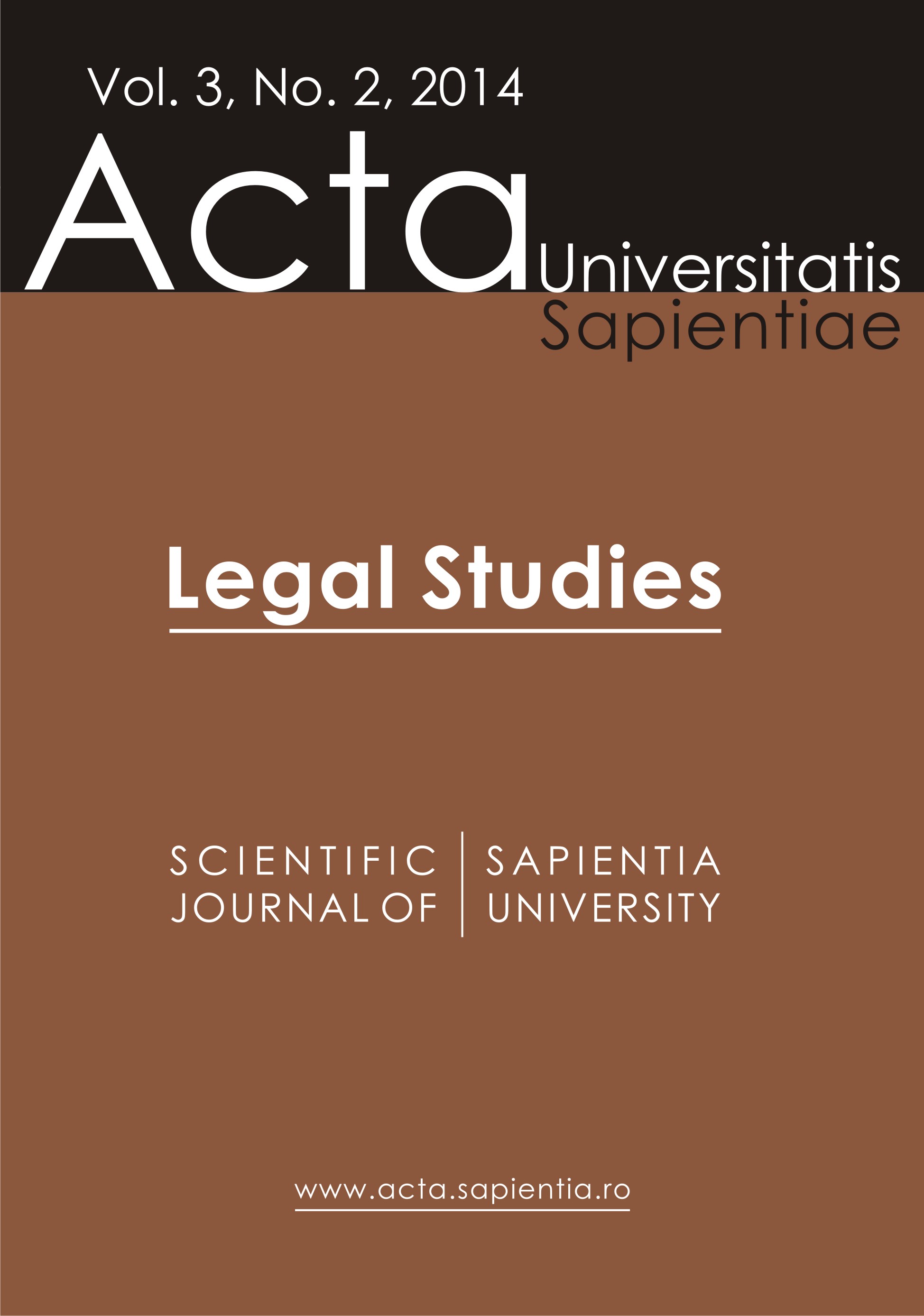 Vol. 3, No. 2, 2014

Acta Universitatis Sapientiae

Legal Studies

SCIENTIFIC JOURNAL OF

SAPIENTIA UNIVERSITY

www.acta.sapientia.ro